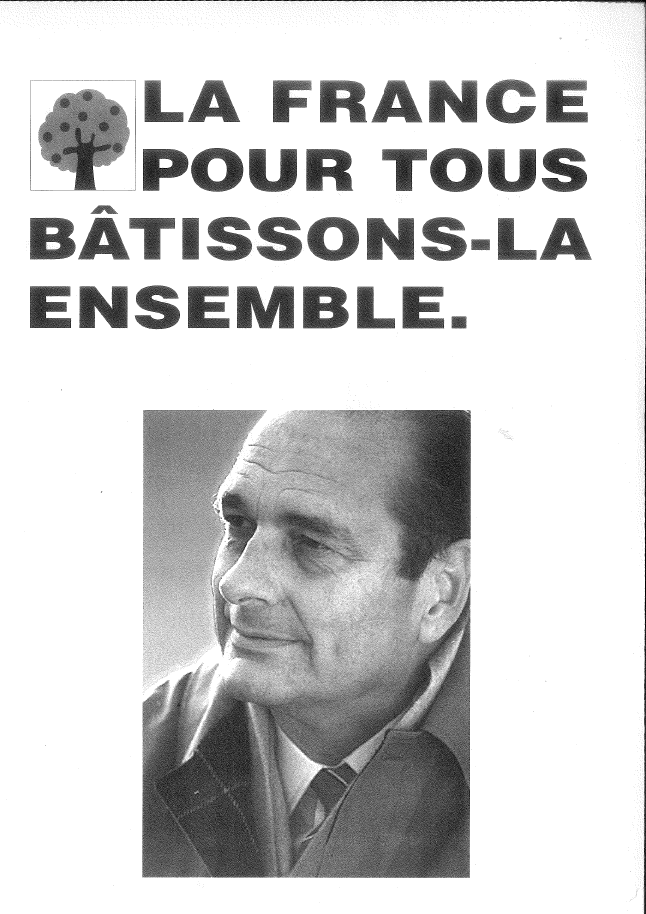 LA FRANCE POUR TOUS BÂTISSONS-LA ENSEMBLE.